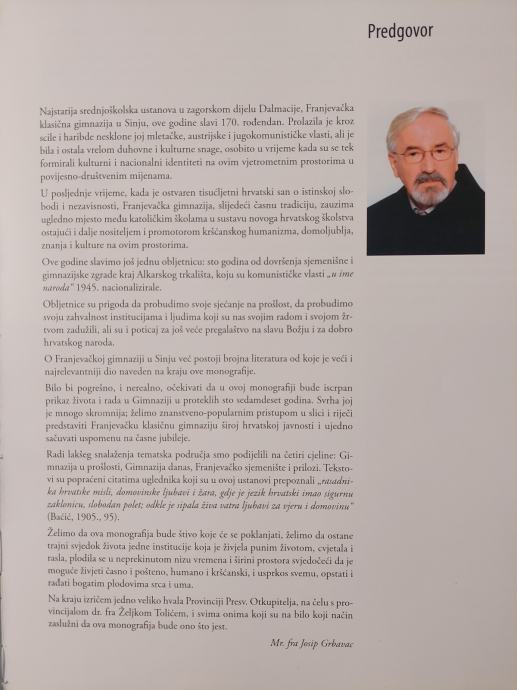 Predgovor

Najstarija srednjoškolska ustanova u zagorskom dijelu Dalmacije, Franjevačka klasična gimnazija u Sinju, ove godine slavi 170. rođendan. Prolazila je kroz scile i haribde nesklone joj mletačke, austrijske i jugokomunističke vlasti, ali je bila i ostala vrelom duhovne i kulturne snage, osobito u vrijeme kada su se tek formirali kulturni i nacionalni identiteti na ovim vjetrometnim prostorima u povijesno-društvenim mijenama.

U posljednje vrijeme, kada je ostvaren tisućljetni hrvatski san o istinskoj slobodi i nezavisnosti, Franjevačka gimnazija, slijedeći časnu tradiciju, zauzima ugledno mjesto među katoličkim školama u sustavu novoga hrvatskog školstva ostajući i dalje nositeljem i promotorom kršćanskog humanizma, domoljublja, znanja i kulture na ovim prostorima.

Ove godine slavimo još jednu obljetnicu: sto godina od dovršenja sjemenišne i gimnazijske zgrade kraj Alkarskog trkališta, koju su komunističke vlasti „u ime naroda" 1945. nacionalizirale.

Obljetnice su prigoda da probudimo svoje sjećanje na prošlost, da probudimo svoju zahvalnost institucijama i ljudima koji su nas svojim radom i svojom žrtvom zadužili, ali su i poticaj za još veće pregalaštvo na slavu Božju i za dobro hrvatskog naroda.

O Franjevačkoj gimnaziji u Sinju već postoji brojna literatura od koje je veći i najrelevantniji dio naveden na kraju ove monografije.

Bilo bi pogrešno, i nerealno, očekivati da u ovoj monografiji bude iscrpan prikaz života i rada u Gimnaziji u proteklih sto sedamdeset godina. Svrha joj je mnogo skromnija; želimo znanstveno-popularnim pristupom u slici i riječi predstaviti Franjevačku klasičnu gimnaziju široj hrvatskoj javnosti i ujedno sačuvati uspomenu na časne jubileje.

Radi lakšeg snalaženja tematska područja smo podijelili na četiri cjeline: Gimnazija u prošlosti, Gimnazija danas, Franjevačko sjemenište i prilozi. Tekstovi su popraćeni citatima uglednika koji su u ovoj ustanovi prepoznali „rasadnika hrvatske misli, domovinske ljubavi i žara, gdje je jezik hrvatski imao sigurnu zaklonicu, slobodan polet; odkle je sipala živa vatra ljubavi za vjeru i domovinu" (Bačić, 1905., 95).

Želimo da ova monografija bude štivo koje će se poklanjati, želimo da ostane trajni svjedok života jedne institucije koja je živjela punim životom, cvjetala i rasla, plodila se u neprekinutom nizu vremena i širini prostora svjedočeći da je moguće živjeti časno i pošteno, humano i kršćanski, i usprkos svemu, opstati i rađati bogatim plodovima srca i uma.

Na kraju izričem jedno veliko hvala Provinciji Presv. Otkupitelja, na čelu s provincijalom dr. fra Željkom Tolićem, i svima onima koji su na bilo koji način zaslužni da ova monografija bude ono što jest.

Mr. fra Josip Grbavac